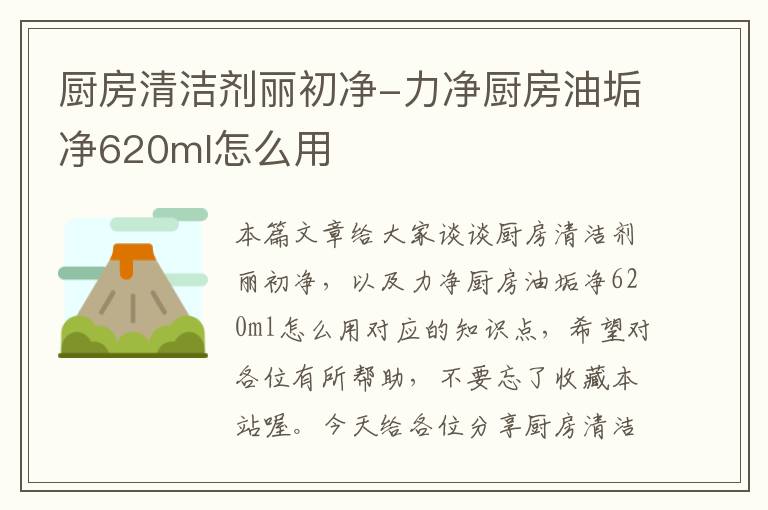 厨房清洁剂丽初净-力净厨房油垢净620ml怎么用

本篇文章给大家谈谈厨房清洁剂丽初净，以及力净厨房油垢净620ml怎么用对应的知识点，希望对各位有所帮助，不要忘了收藏本站喔。今天给各位分享厨房清洁